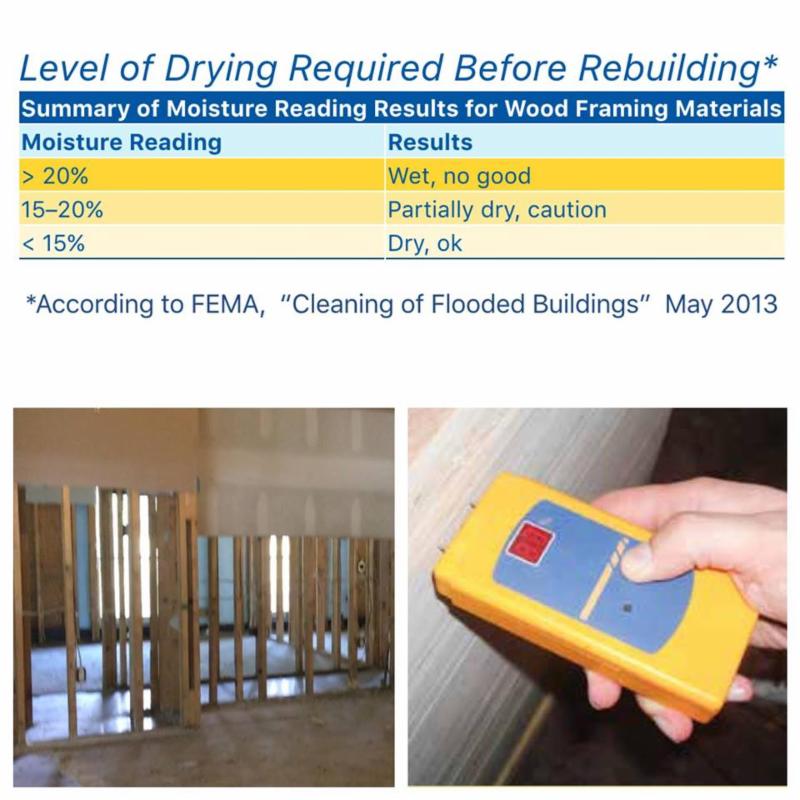 Level of Drying Required Before Rebuilding*

Summary of Moisture Reading Results for Wood Framing Materials

| Moisture Reading | Results |
|---|---|
| > 20% | Wet, no good |
| 15–20% | Partially dry, caution |
| < 15% | Dry, ok |

*According to FEMA, "Cleaning of Flooded Buildings" May 2013